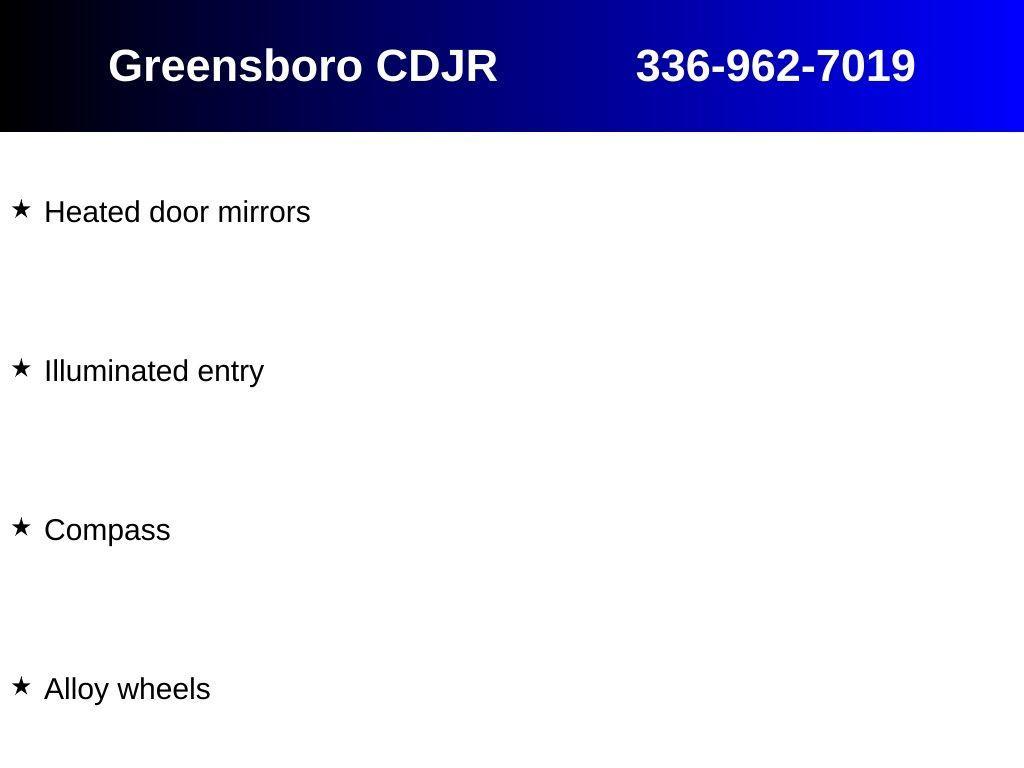 Greensboro CDJR 336-962-7019

★ Heated door mirrors

★ Illuminated entry

★ Compass

★ Alloy wheels